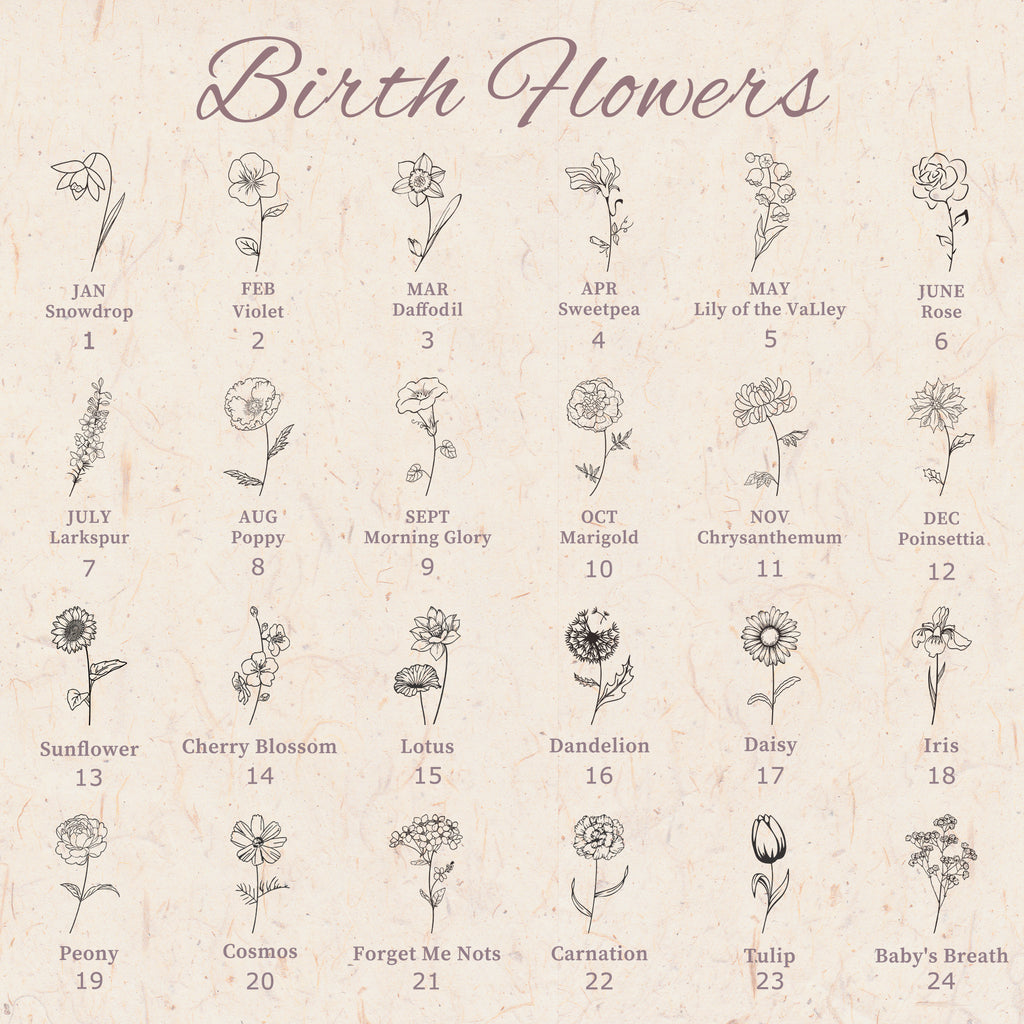 Birth Flowers

JAN
Snowdrop
1

FEB
Violet
2

MAR
Daffodil
3

APR
Sweetpea
4

MAY
Lily of the VaLley
5

JUNE
Rose
6

JULY
Larkspur
7

AUG
Poppy
8

SEPT
Morning Glory
9

OCT
Marigold
10

NOV
Chrysanthemum
11

DEC
Poinsettia
12

Sunflower
13

Cherry Blossom
14

Lotus
15

Dandelion
16

Daisy
17

Iris
18

Peony
19

Cosmos
20

Forget Me Nots
21

Carnation
22

Tulip
23

Baby's Breath
24